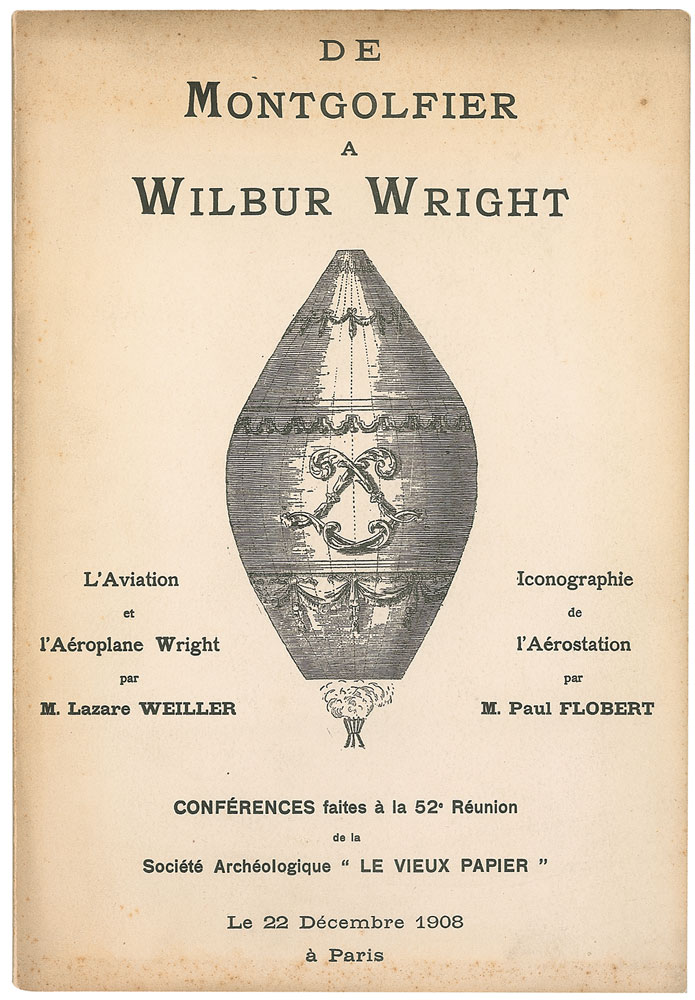 DE
MONTGOLFIER
A
WILBUR WRIGHT

L'Aviation
et
l'Aéroplane Wright
par
M. Lazare WEILLER

Iconographie
de
l'Aérostation
par
M. Paul FLOBERT

CONFÉRENCES faites à la 52e Réunion
de la
Société Archéologique " LE VIEUX PAPIER "

Le 22 Décembre 1908
à Paris